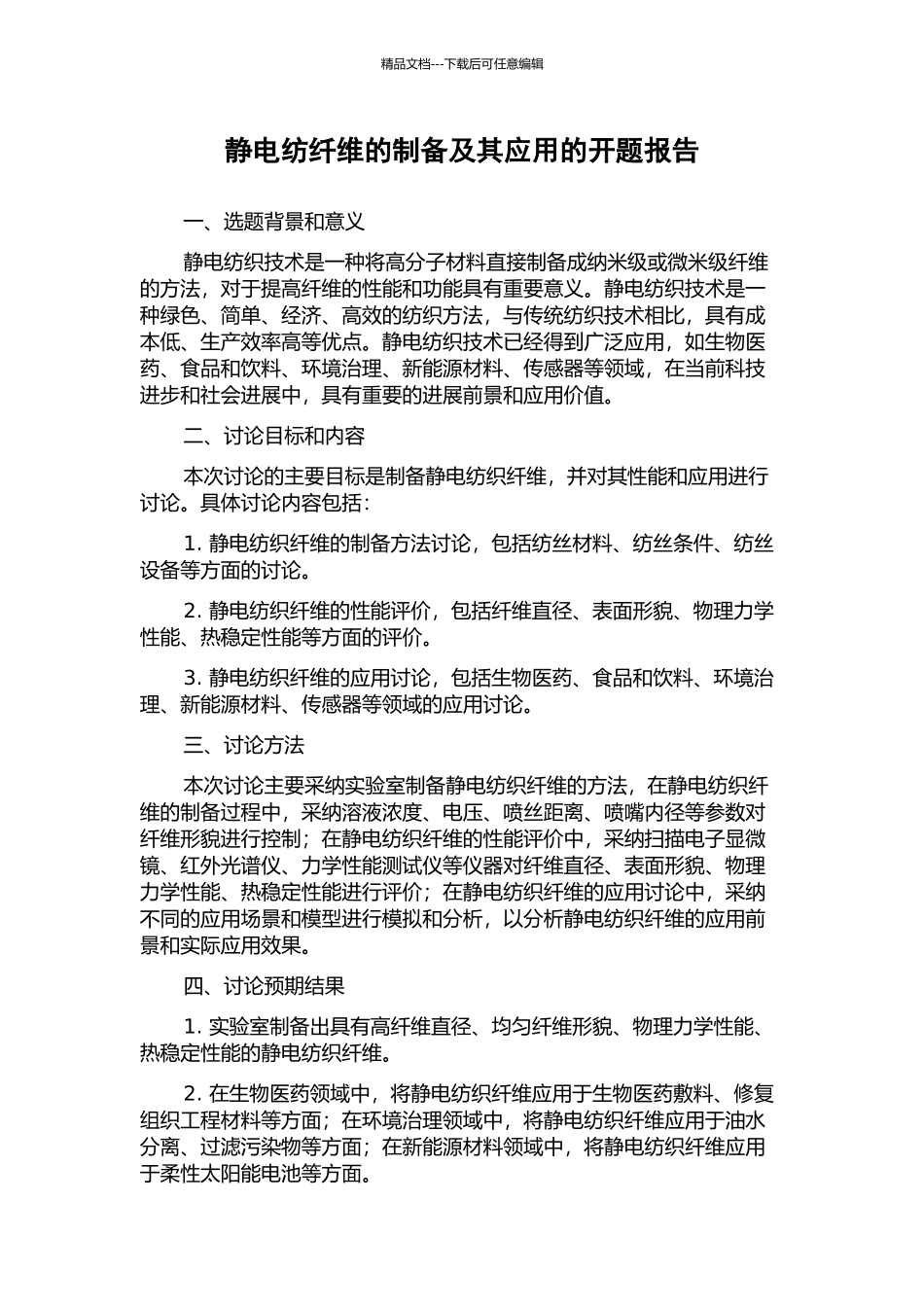 精品文档---下载后可任意编辑

静电纺纤维的制备及其应用的开题报告

一、选题背景和意义

静电纺织技术是一种将高分子材料直接制备成纳米级或微米级纤维的方法，对于提高纤维的性能和功能具有重要意义。静电纺织技术是一种绿色、简单、经济、高效的纺织方法，与传统纺织技术相比，具有成本低、生产效率高等优点。静电纺织技术已经得到广泛应用，如生物医药、食品和饮料、环境治理、新能源材料、传感器等领域，在当前科技进步和社会进展中，具有重要的进展前景和应用价值。

二、讨论目标和内容

本次讨论的主要目标是制备静电纺织纤维，并对其性能和应用进行讨论。具体讨论内容包括：

1. 静电纺织纤维的制备方法讨论，包括纺丝材料、纺丝条件、纺丝设备等方面的讨论。

2. 静电纺织纤维的性能评价，包括纤维直径、表面形貌、物理力学性能、热稳定性能等方面的评价。

3. 静电纺织纤维的应用讨论，包括生物医药、食品和饮料、环境治理、新能源材料、传感器等领域的应用讨论。

三、讨论方法

本次讨论主要采纳实验室制备静电纺织纤维的方法，在静电纺织纤维的制备过程中，采纳溶液浓度、电压、喷丝距离、喷嘴内径等参数对纤维形貌进行控制；在静电纺织纤维的性能评价中，采纳扫描电子显微镜、红外光谱仪、力学性能测试仪等仪器对纤维直径、表面形貌、物理力学性能、热稳定性能进行评价；在静电纺织纤维的应用讨论中，采纳不同的应用场景和模型进行模拟和分析，以分析静电纺织纤维的应用前景和实际应用效果。

四、讨论预期结果

1. 实验室制备出具有高纤维直径、均匀纤维形貌、物理力学性能、热稳定性能的静电纺织纤维。

2. 在生物医药领域中，将静电纺织纤维应用于生物医药敷料、修复组织工程材料等方面；在环境治理领域中，将静电纺织纤维应用于油水分离、过滤污染物等方面；在新能源材料领域中，将静电纺织纤维应用于柔性太阳能电池等方面。